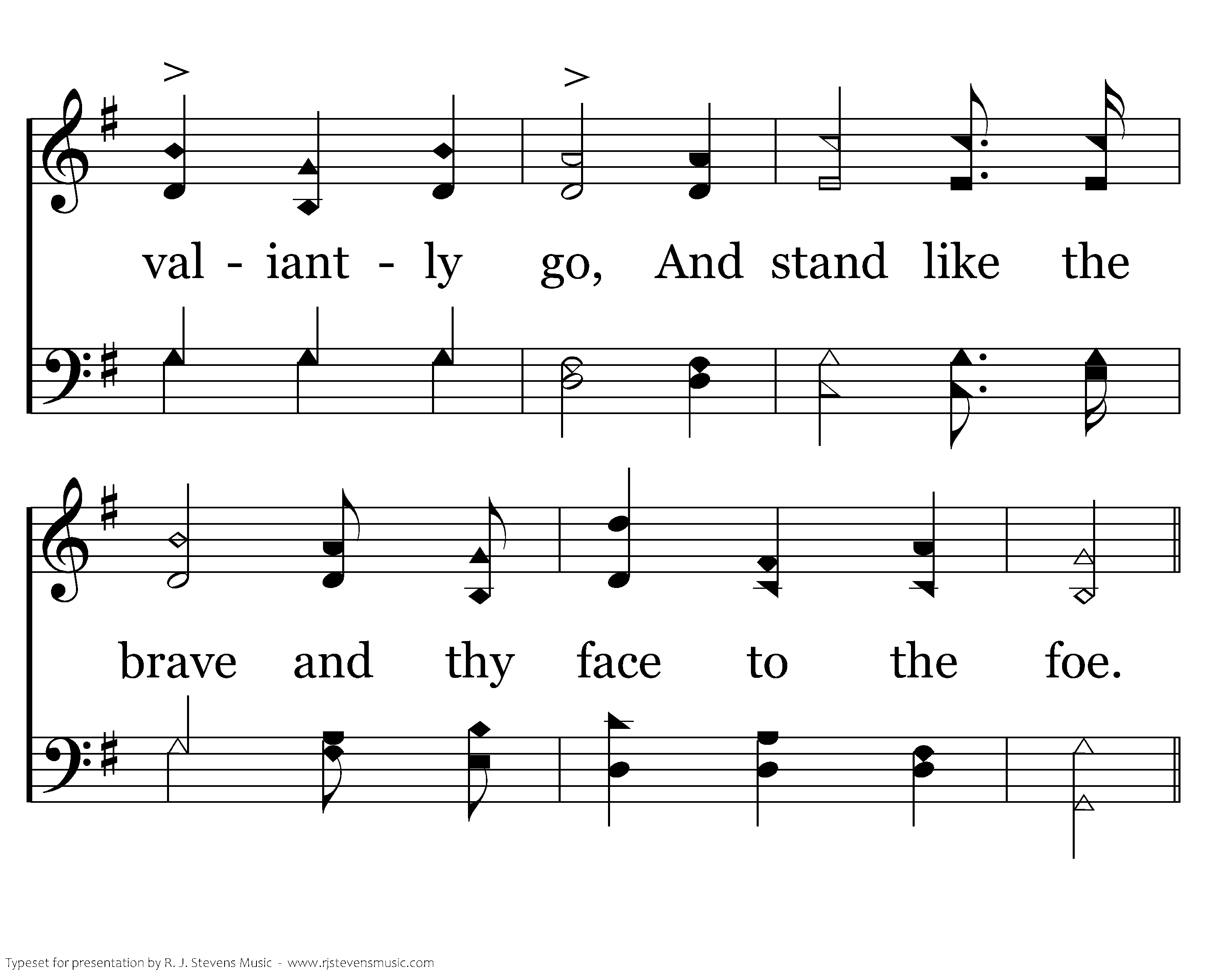 val - iant - ly go, And stand like the

brave and thy face to the foe.

Typeset for presentation by R. J. Stevens Music - www.rjstevensmusic.com